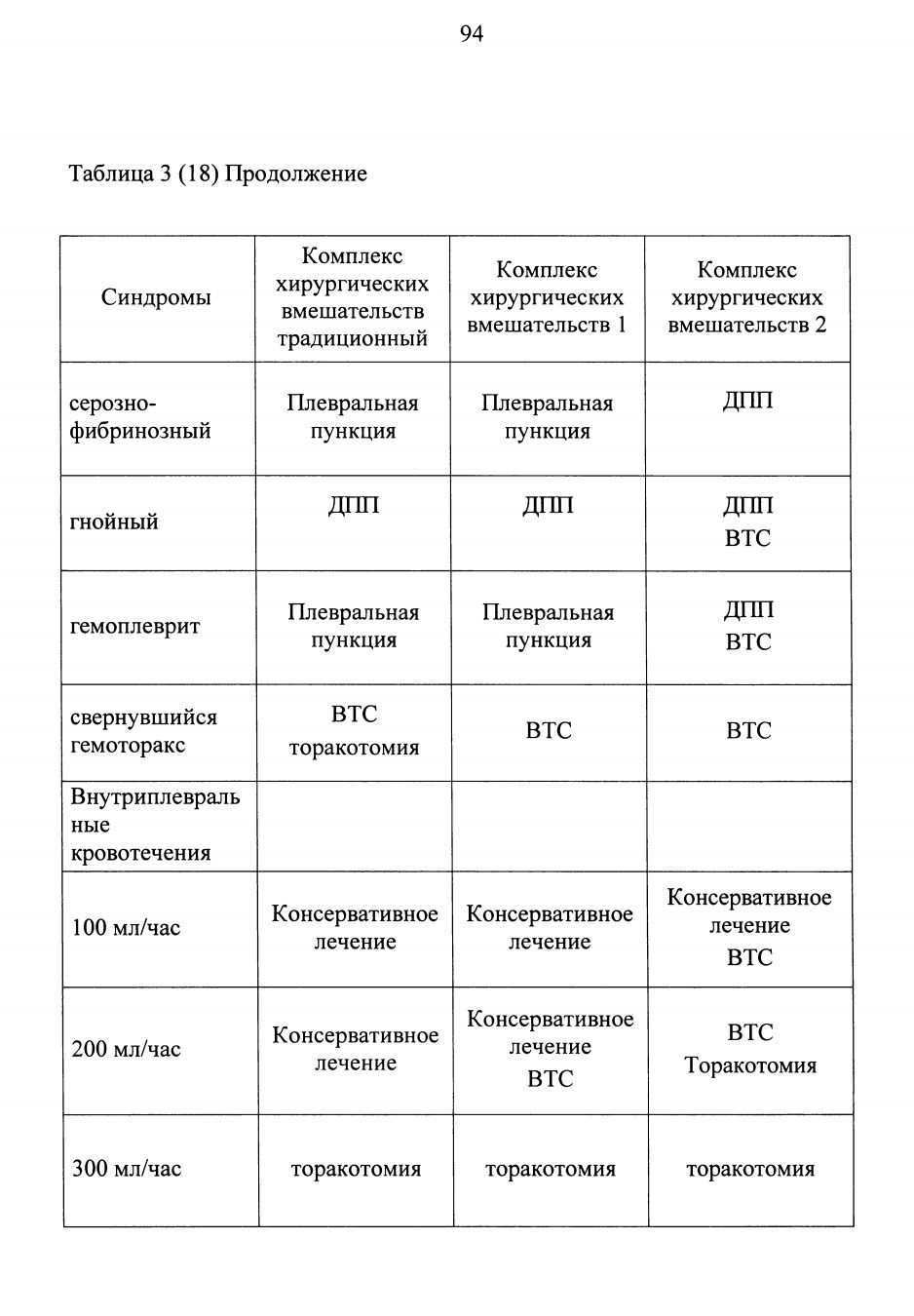 94

Таблица 3 (18) Продолжение

| Синдромы | Комплекс хирургических вмешательств традиционный | Комплекс хирургических вмешательств 1 | Комплекс хирургических вмешательств 2 |
|---|---|---|---|
| серозно-фибринозный | Плевральная пункция | Плевральная пункция | ДПП |
| гнойный | ДПП | ДПП | ДПП ВТС |
| гемоплеврит | Плевральная пункция | Плевральная пункция | ДПП ВТС |
| свернувшийся гемоторакс | ВТС торакотомия | ВТС | ВТС |
| Внутриплевральные кровотечения | | | |
| 100 мл/час | Консервативное лечение | Консервативное лечение | Консервативное лечение ВТС |
| 200 мл/час | Консервативное лечение | Консервативное лечение ВТС | ВТС Торакотомия |
| 300 мл/час | торакотомия | торакотомия | торакотомия |